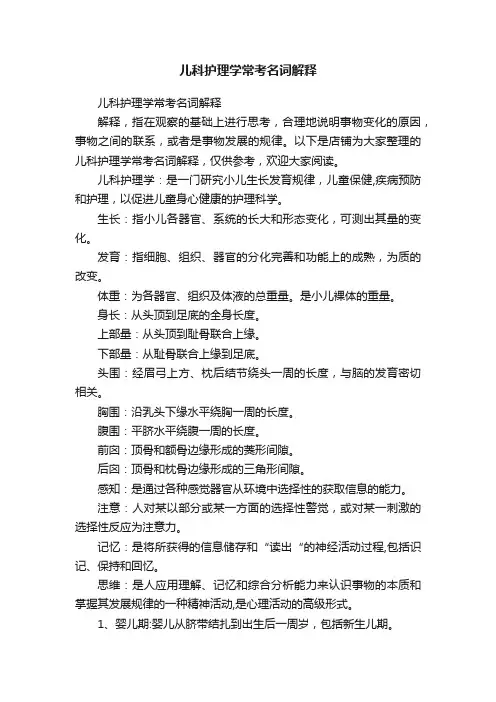 儿科护理学常考名词解释

儿科护理学常考名词解释

解释，指在观察的基础上进行思考，合理地说明事物变化的原因，事物之间的联系，或者是事物发展的规律。以下是店铺为大家整理的儿科护理学常考名词解释，仅供参考，欢迎大家阅读。

儿科护理学：是一门研究小儿生长发育规律，儿童保健,疾病预防和护理，以促进儿童身心健康的护理科学。

生长：指小儿各器官、系统的长大和形态变化，可测出其量的变化。

发育：指细胞、组织、器官的分化完善和功能上的成熟，为质的改变。

体重：为各器官、组织及体液的总重量。是小儿裸体的重量。

身长：从头顶到足底的全身长度。

上部量：从头顶到耻骨联合上缘。

下部量：从耻骨联合上缘到足底。

头围：经眉弓上方、枕后结节绕头一周的长度，与脑的发育密切相关。

胸围：沿乳头下缘水平绕胸一周的长度。

腹围：平脐水平绕腹一周的长度。

前囟：顶骨和额骨边缘形成的菱形间隙。

后囟：顶骨和枕骨边缘形成的三角形间隙。

感知：是通过各种感觉器官从环境中选择性的获取信息的能力。

注意：人对某以部分或某一方面的选择性警觉，或对某一刺激的选择性反应为注意力。

记忆：是将所获得的信息储存和“读出”的神经活动过程,包括识记、保持和回忆。

思维：是人应用理解、记忆和综合分析能力来认识事物的本质和掌握其发展规律的一种精神活动,是心理活动的高级形式。

1、婴儿期:婴儿从脐带结扎到出生后一周岁，包括新生儿期。